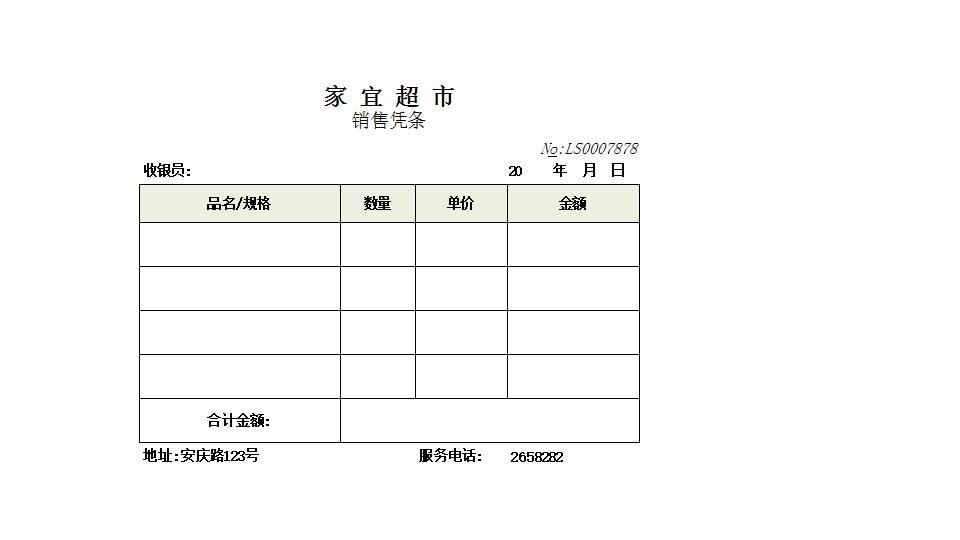 家 宜 超 市
销售凭条

№:LS0007878

收银员:　　　　　　　　　　　　　　20　年　月　日

| 品名/规格 | 数量 | 单价 | 金额 |
|---|---|---|---|
| | | | |
| | | | |
| | | | |
| | | | |
| 合计金额: | | | |

地址:安庆路123号　　　　服务电话:　2658282